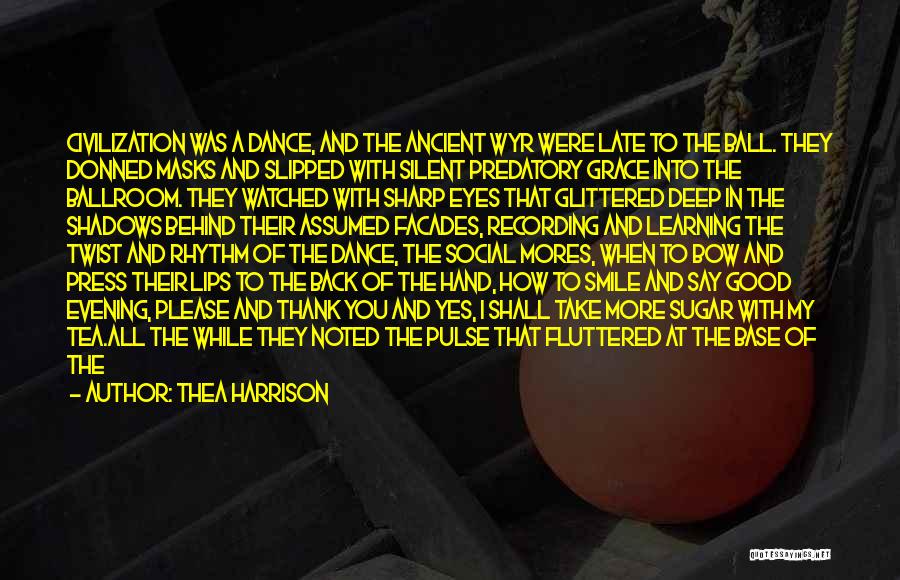 CIVILIZATION WAS A DANCE, AND THE ANCIENT WYR WERE LATE TO THE BALL. THEY DONNED MASKS AND SLIPPED WITH SILENT PREDATORY GRACE INTO THE BALLROOM. THEY WATCHED WITH SHARP EYES THAT GLITTERED DEEP IN THE SHADOWS BEHIND THEIR ASSUMED FACADES, RECORDING AND LEARNING THE TWIST AND RHYTHM OF THE DANCE, THE SOCIAL MORES, WHEN TO BOW AND PRESS THEIR LIPS TO THE BACK OF THE HAND, HOW TO SMILE AND SAY GOOD EVENING, PLEASE AND THANK YOU AND YES, I SHALL TAKE MORE SUGAR WITH MY TEA.ALL THE WHILE THEY NOTED THE PULSE THAT FLUTTERED AT THE BASE OF THE

— AUTHOR: THEA HARRISON

QUOTESSAYINGS.NET